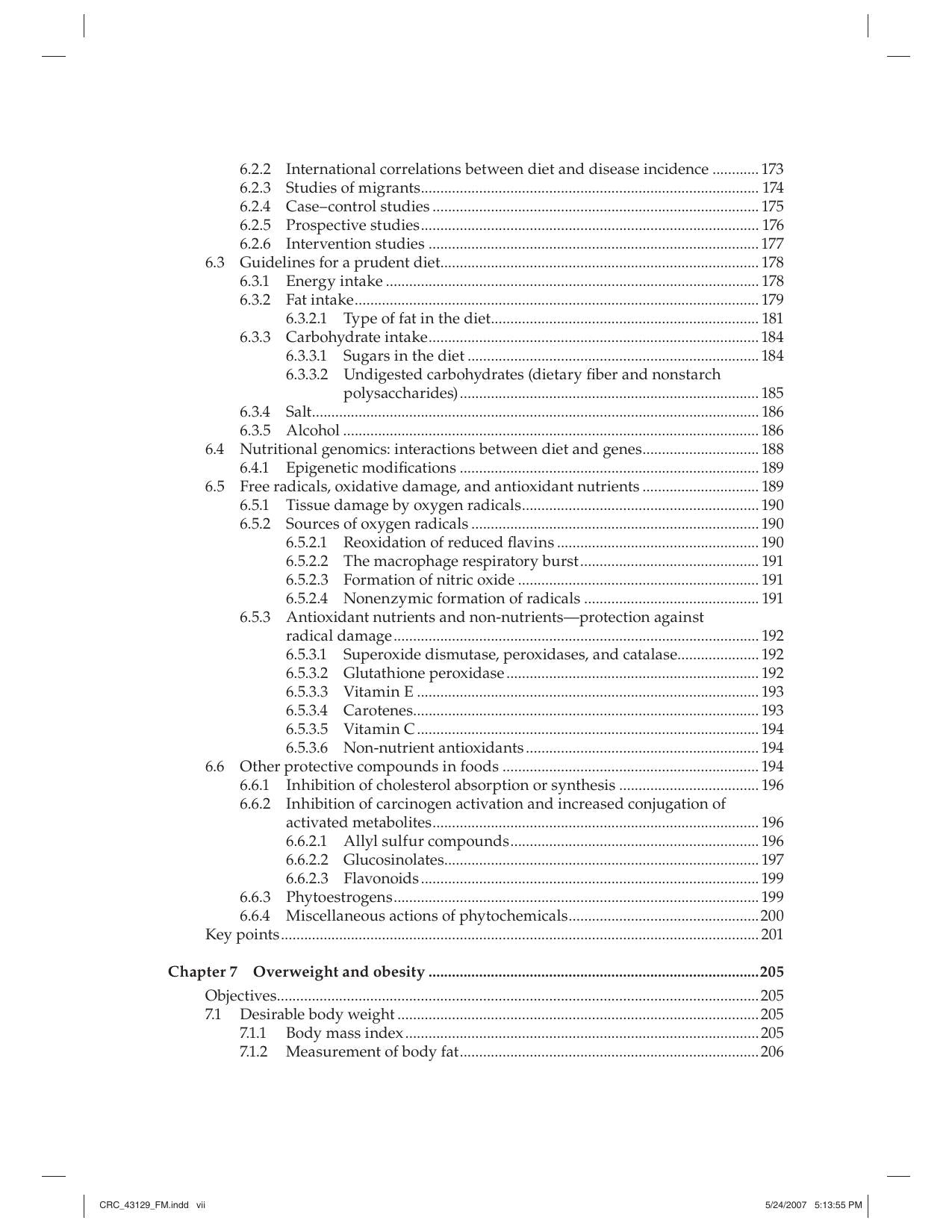 6.2.2 International correlations between diet and disease incidence 173
6.2.3 Studies of migrants 174
6.2.4 Case–control studies 175
6.2.5 Prospective studies 176
6.2.6 Intervention studies 177
6.3 Guidelines for a prudent diet 178
6.3.1 Energy intake 178
6.3.2 Fat intake 179
6.3.2.1 Type of fat in the diet 181
6.3.3 Carbohydrate intake 184
6.3.3.1 Sugars in the diet 184
6.3.3.2 Undigested carbohydrates (dietary fiber and nonstarch polysaccharides) 185
6.3.4 Salt 186
6.3.5 Alcohol 186
6.4 Nutritional genomics: interactions between diet and genes 188
6.4.1 Epigenetic modifications 189
6.5 Free radicals, oxidative damage, and antioxidant nutrients 189
6.5.1 Tissue damage by oxygen radicals 190
6.5.2 Sources of oxygen radicals 190
6.5.2.1 Reoxidation of reduced flavins 190
6.5.2.2 The macrophage respiratory burst 191
6.5.2.3 Formation of nitric oxide 191
6.5.2.4 Nonenzymic formation of radicals 191
6.5.3 Antioxidant nutrients and non-nutrients—protection against radical damage 192
6.5.3.1 Superoxide dismutase, peroxidases, and catalase 192
6.5.3.2 Glutathione peroxidase 192
6.5.3.3 Vitamin E 193
6.5.3.4 Carotenes 193
6.5.3.5 Vitamin C 194
6.5.3.6 Non-nutrient antioxidants 194
6.6 Other protective compounds in foods 194
6.6.1 Inhibition of cholesterol absorption or synthesis 196
6.6.2 Inhibition of carcinogen activation and increased conjugation of activated metabolites 196
6.6.2.1 Allyl sulfur compounds 196
6.6.2.2 Glucosinolates 197
6.6.2.3 Flavonoids 199
6.6.3 Phytoestrogens 199
6.6.4 Miscellaneous actions of phytochemicals 200
Key points 201

Chapter 7 Overweight and obesity 205

Objectives 205
7.1 Desirable body weight 205
7.1.1 Body mass index 205
7.1.2 Measurement of body fat 206

CRC_43129_FM.indd vii 5/24/2007 5:13:55 PM